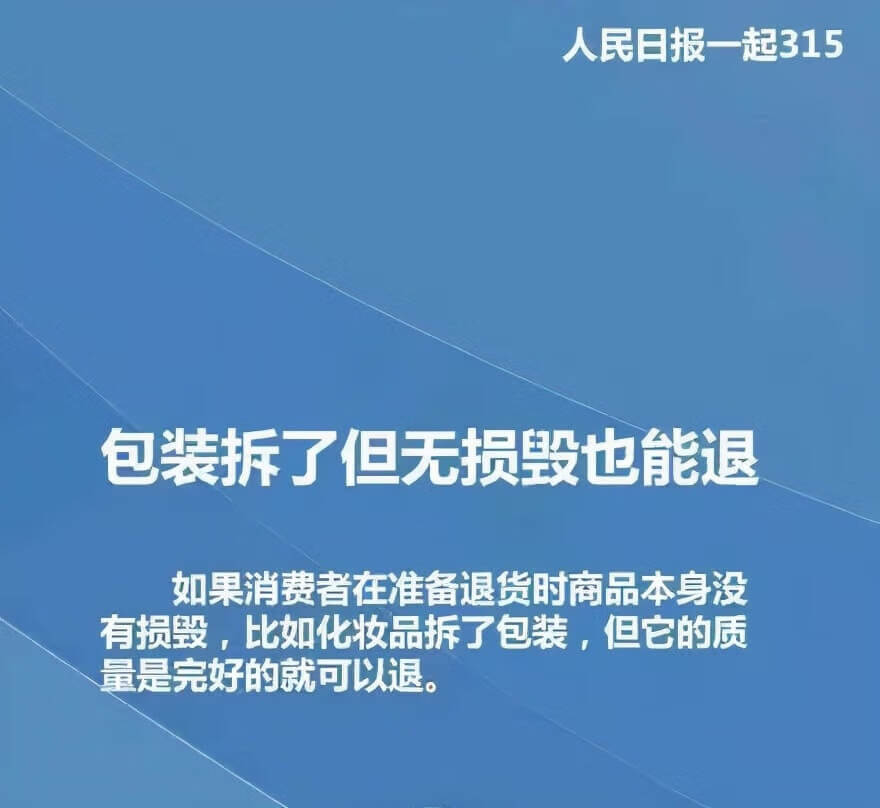 人民日报一起315

包装拆了但无损毁也能退

如果消费者在准备退货时商品本身没有损毁，比如化妆品拆了包装，但它的质量是完好的就可以退。